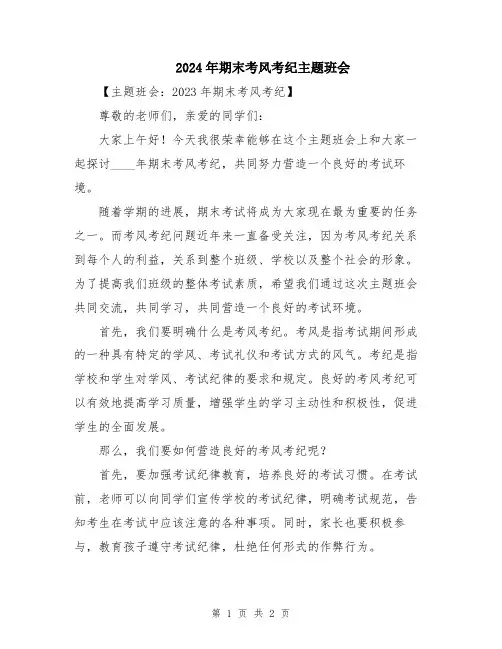 2024年期末考风考纪主题班会

【主题班会：2023年期末考风考纪】

尊敬的老师们，亲爱的同学们：

大家上午好！今天我很荣幸能够在这个主题班会上和大家一起探讨____年期末考风考纪，共同努力营造一个良好的考试环境。

随着学期的进展，期末考试将成为大家现在最为重要的任务之一。而考风考纪问题近年来一直备受关注，因为考风考纪关系到每个人的利益，关系到整个班级、学校以及整个社会的形象。为了提高我们班级的整体考试素质，希望我们通过这次主题班会共同交流，共同学习，共同营造一个良好的考试环境。

首先，我们要明确什么是考风考纪。考风是指考试期间形成的一种具有特定的学风、考试礼仪和考试方式的风气。考纪是指学校和学生对学风、考试纪律的要求和规定。良好的考风考纪可以有效地提高学习质量，增强学生的学习主动性和积极性，促进学生的全面发展。

那么，我们要如何营造良好的考风考纪呢？

首先，要加强考试纪律教育，培养良好的考试习惯。在考试前，老师可以向同学们宣传学校的考试纪律，明确考试规范，告知考生在考试中应该注意的各种事项。同时，家长也要积极参与，教育孩子遵守考试纪律，杜绝任何形式的作弊行为。

第 1 页 共 2 页